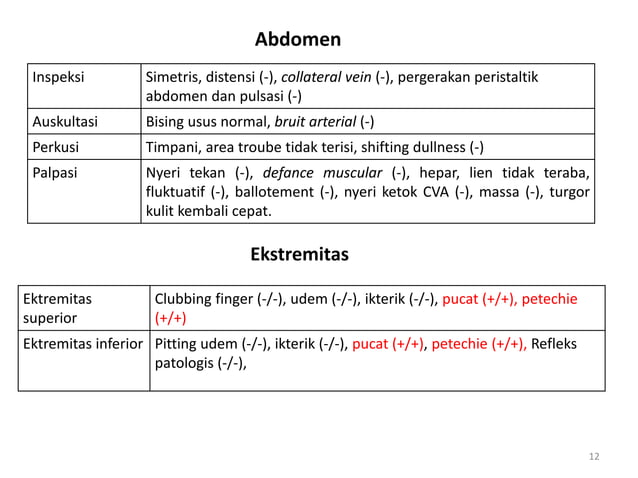 Abdomen

| Inspeksi | Simetris, distensi (-), collateral vein (-), pergerakan peristaltik abdomen dan pulsasi (-) |
|---|---|
| Auskultasi | Bising usus normal, bruit arterial (-) |
| Perkusi | Timpani, area troube tidak terisi, shifting dullness (-) |
| Palpasi | Nyeri tekan (-), defance muscular (-), hepar, lien tidak teraba, fluktuatif (-), ballotement (-), nyeri ketok CVA (-), massa (-), turgor kulit kembali cepat. |

Ekstremitas

| Ektremitas superior | Clubbing finger (-/-), udem (-/-), ikterik (-/-), pucat (+/+), petechie (+/+) |
|---|---|
| Ektremitas inferior | Pitting udem (-/-), ikterik (-/-), pucat (+/+), petechie (+/+), Refleks patologis (-/-), |

12